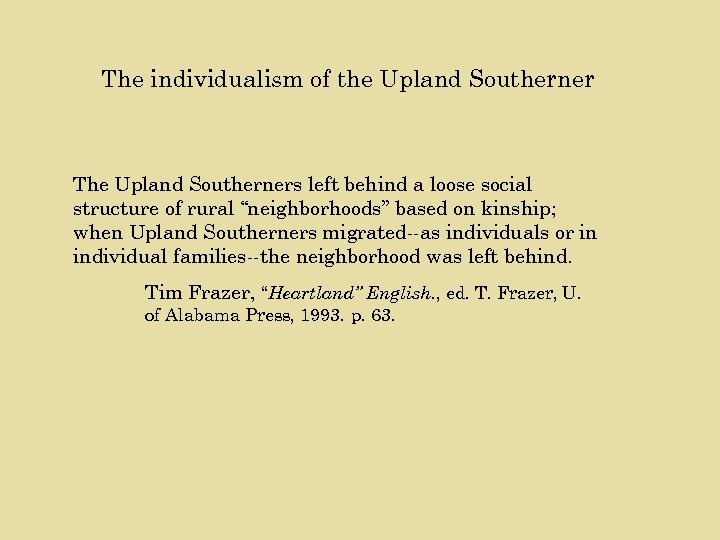 The individualism of the Upland Southerner

The Upland Southerners left behind a loose social structure of rural “neighborhoods” based on kinship; when Upland Southerners migrated--as individuals or in individual families--the neighborhood was left behind.

Tim Frazer, “Heartland” English., ed. T. Frazer, U. of Alabama Press, 1993. p. 63.